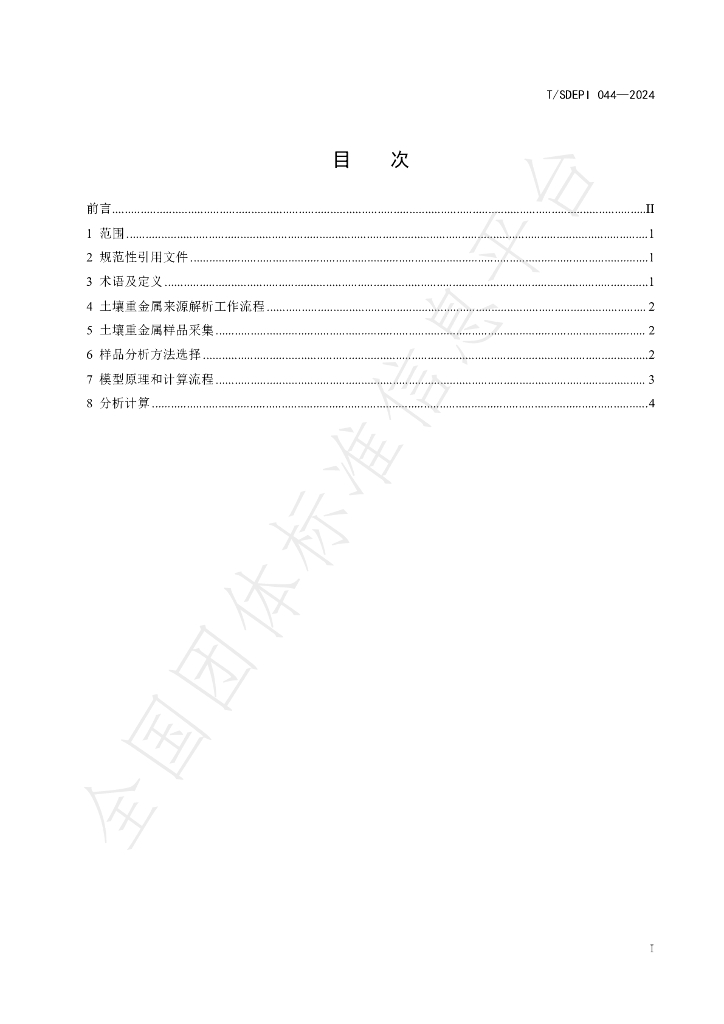 T/SDEPI 044—2024

目 次

前言 II
1 范围 1
2 规范性引用文件 1
3 术语及定义 1
4 土壤重金属来源解析工作流程 2
5 土壤重金属样品采集 2
6 样品分析方法选择 2
7 模型原理和计算流程 3
8 分析计算 4

I

全国团体标准信息平台